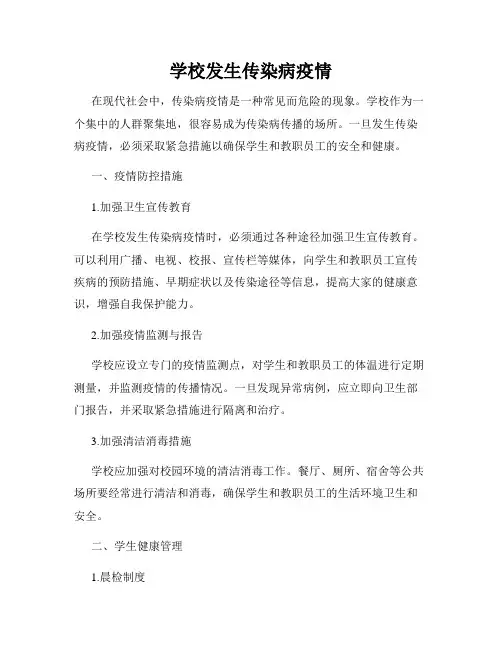 学校发生传染病疫情

在现代社会中，传染病疫情是一种常见而危险的现象。学校作为一个集中的人群聚集地，很容易成为传染病传播的场所。一旦发生传染病疫情，必须采取紧急措施以确保学生和教职员工的安全和健康。

一、疫情防控措施

1.加强卫生宣传教育

在学校发生传染病疫情时，必须通过各种途径加强卫生宣传教育。可以利用广播、电视、校报、宣传栏等媒体，向学生和教职员工宣传疾病的预防措施、早期症状以及传染途径等信息，提高大家的健康意识，增强自我保护能力。

2.加强疫情监测与报告

学校应设立专门的疫情监测点，对学生和教职员工的体温进行定期测量，并监测疫情的传播情况。一旦发现异常病例，应立即向卫生部门报告，并采取紧急措施进行隔离和治疗。

3.加强清洁消毒措施

学校应加强对校园环境的清洁消毒工作。餐厅、厕所、宿舍等公共场所要经常进行清洁和消毒，确保学生和教职员工的生活环境卫生和安全。

二、学生健康管理

1.晨检制度